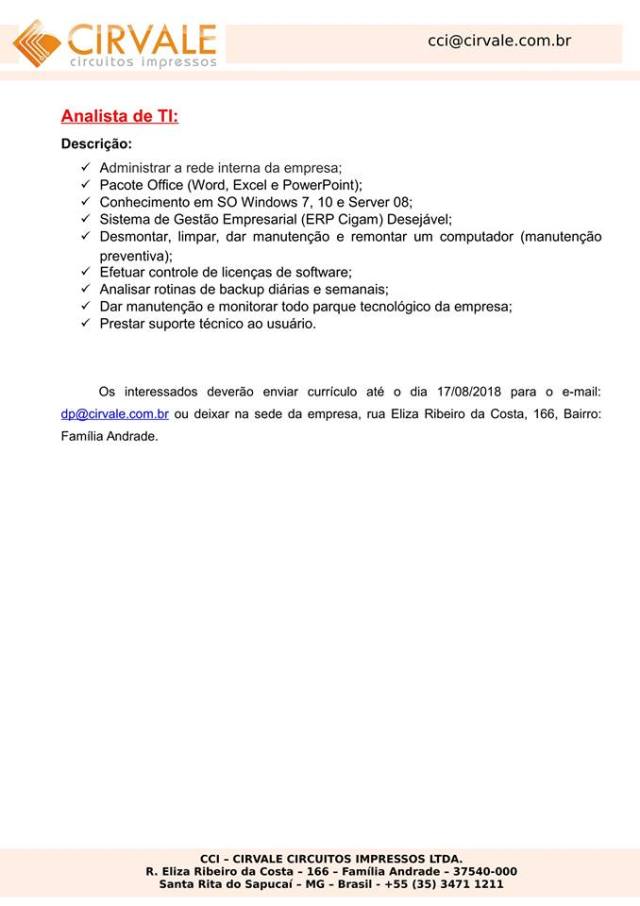 CIRVALE
circuitos impressos

cci@cirvale.com.br

Analista de TI:

Descrição:

✓ Administrar a rede interna da empresa;
✓ Pacote Office (Word, Excel e PowerPoint);
✓ Conhecimento em SO Windows 7, 10 e Server 08;
✓ Sistema de Gestão Empresarial (ERP Cigam) Desejável;
✓ Desmontar, limpar, dar manutenção e remontar um computador (manutenção preventiva);
✓ Efetuar controle de licenças de software;
✓ Analisar rotinas de backup diárias e semanais;
✓ Dar manutenção e monitorar todo parque tecnológico da empresa;
✓ Prestar suporte técnico ao usuário.

Os interessados deverão enviar currículo até o dia 17/08/2018 para o e-mail: dp@cirvale.com.br ou deixar na sede da empresa, rua Eliza Ribeiro da Costa, 166, Bairro: Família Andrade.

CCI – CIRVALE CIRCUITOS IMPRESSOS LTDA.
R. Eliza Ribeiro da Costa – 166 – Família Andrade – 37540-000
Santa Rita do Sapucaí – MG – Brasil - +55 (35) 3471 1211